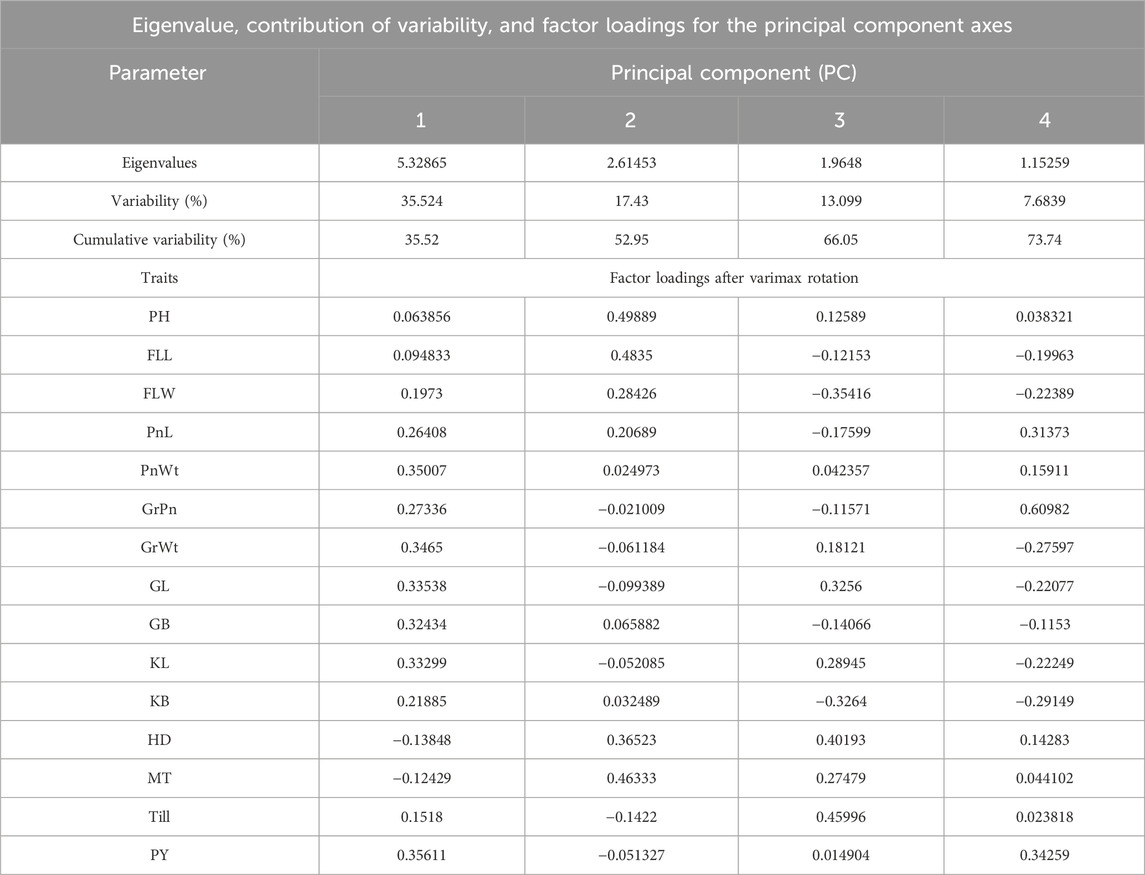 Eigenvalue, contribution of variability, and factor loadings for the principal component axes

| Parameter | Principal component (PC) | | | |
|---|---|---|---|---|
| | 1 | 2 | 3 | 4 |
| Eigenvalues | 5.32865 | 2.61453 | 1.9648 | 1.15259 |
| Variability (%) | 35.524 | 17.43 | 13.099 | 7.6839 |
| Cumulative variability (%) | 35.52 | 52.95 | 66.05 | 73.74 |
| Traits | Factor loadings after varimax rotation | | | |
| PH | 0.063856 | 0.49889 | 0.12589 | 0.038321 |
| FLL | 0.094833 | 0.4835 | −0.12153 | −0.19963 |
| FLW | 0.1973 | 0.28426 | −0.35416 | −0.22389 |
| PnL | 0.26408 | 0.20689 | −0.17599 | 0.31373 |
| PnWt | 0.35007 | 0.024973 | 0.042357 | 0.15911 |
| GrPn | 0.27336 | −0.021009 | −0.11571 | 0.60982 |
| GrWt | 0.3465 | −0.061184 | 0.18121 | −0.27597 |
| GL | 0.33538 | −0.099389 | 0.3256 | −0.22077 |
| GB | 0.32434 | 0.065882 | −0.14066 | −0.1153 |
| KL | 0.33299 | −0.052085 | 0.28945 | −0.22249 |
| KB | 0.21885 | 0.032489 | −0.3264 | −0.29149 |
| HD | −0.13848 | 0.36523 | 0.40193 | 0.14283 |
| MT | −0.12429 | 0.46333 | 0.27479 | 0.044102 |
| Till | 0.1518 | −0.1422 | 0.45996 | 0.023818 |
| PY | 0.35611 | −0.051327 | 0.014904 | 0.34259 |